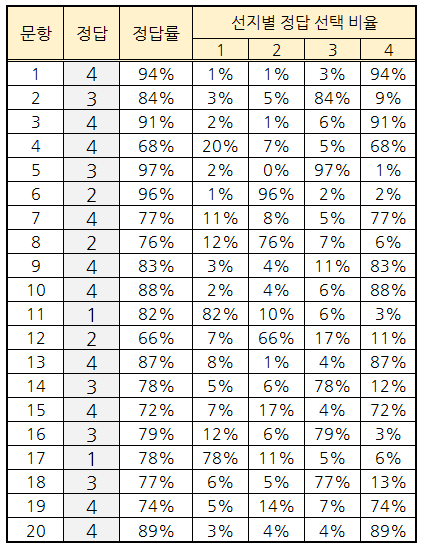 | 문항 | 정답 | 정답률 | 선지별 정답 선택 비율 | | | |
|---|---|---|---|---|---|---|
| | | | 1 | 2 | 3 | 4 |
| 1 | 4 | 94% | 1% | 1% | 3% | 94% |
| 2 | 3 | 84% | 3% | 5% | 84% | 9% |
| 3 | 4 | 91% | 2% | 1% | 6% | 91% |
| 4 | 4 | 68% | 20% | 7% | 5% | 68% |
| 5 | 3 | 97% | 2% | 0% | 97% | 1% |
| 6 | 2 | 96% | 1% | 96% | 2% | 2% |
| 7 | 4 | 77% | 11% | 8% | 5% | 77% |
| 8 | 2 | 76% | 12% | 76% | 7% | 6% |
| 9 | 4 | 83% | 3% | 4% | 11% | 83% |
| 10 | 4 | 88% | 2% | 4% | 6% | 88% |
| 11 | 1 | 82% | 82% | 10% | 6% | 3% |
| 12 | 2 | 66% | 7% | 66% | 17% | 11% |
| 13 | 4 | 87% | 8% | 1% | 4% | 87% |
| 14 | 3 | 78% | 5% | 6% | 78% | 12% |
| 15 | 4 | 72% | 7% | 17% | 4% | 72% |
| 16 | 3 | 79% | 12% | 6% | 79% | 3% |
| 17 | 1 | 78% | 78% | 11% | 5% | 6% |
| 18 | 3 | 77% | 6% | 5% | 77% | 13% |
| 19 | 4 | 74% | 5% | 14% | 7% | 74% |
| 20 | 4 | 89% | 3% | 4% | 4% | 89% |